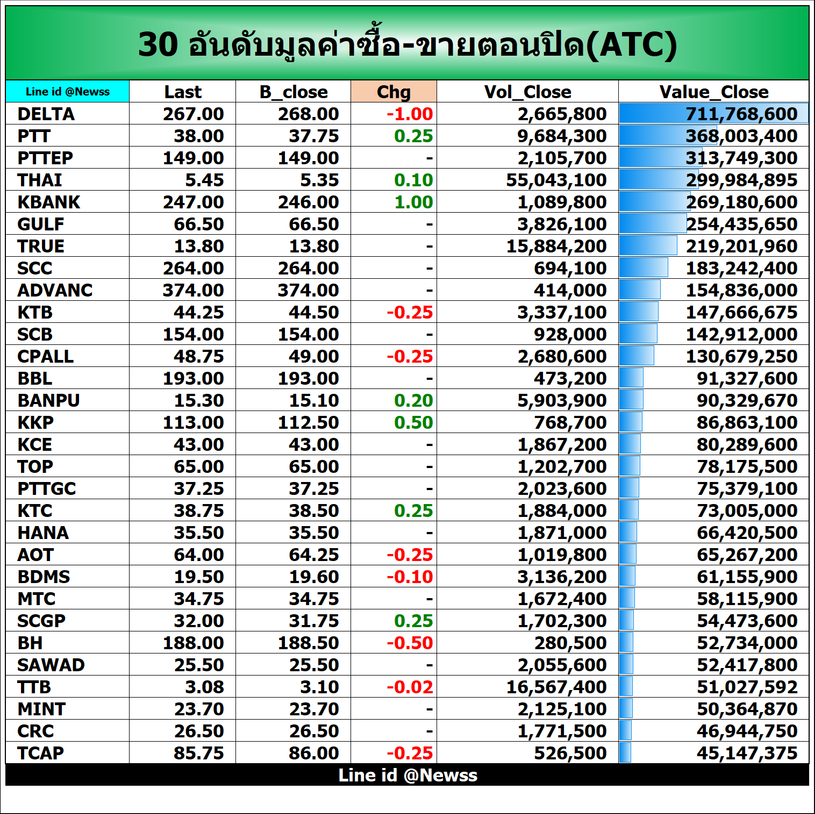 30 อันดับมูลค่าซื้อ-ขายตอนปิด(ATC)

| Line id @Newss | Last | B_close | Chg | Vol_Close | Value_Close |
|---|---|---|---|---|---|
| DELTA | 267.00 | 268.00 | -1.00 | 2,665,800 | 711,768,600 |
| PTT | 38.00 | 37.75 | 0.25 | 9,684,300 | 368,003,400 |
| PTTEP | 149.00 | 149.00 | - | 2,105,700 | 313,749,300 |
| THAI | 5.45 | 5.35 | 0.10 | 55,043,100 | 299,984,895 |
| KBANK | 247.00 | 246.00 | 1.00 | 1,089,800 | 269,180,600 |
| GULF | 66.50 | 66.50 | - | 3,826,100 | 254,435,650 |
| TRUE | 13.80 | 13.80 | - | 15,884,200 | 219,201,960 |
| SCC | 264.00 | 264.00 | - | 694,100 | 183,242,400 |
| ADVANC | 374.00 | 374.00 | - | 414,000 | 154,836,000 |
| KTB | 44.25 | 44.50 | -0.25 | 3,337,100 | 147,666,675 |
| SCB | 154.00 | 154.00 | - | 928,000 | 142,912,000 |
| CPALL | 48.75 | 49.00 | -0.25 | 2,680,600 | 130,679,250 |
| BBL | 193.00 | 193.00 | - | 473,200 | 91,327,600 |
| BANPU | 15.30 | 15.10 | 0.20 | 5,903,900 | 90,329,670 |
| KKP | 113.00 | 112.50 | 0.50 | 768,700 | 86,863,100 |
| KCE | 43.00 | 43.00 | - | 1,867,200 | 80,289,600 |
| TOP | 65.00 | 65.00 | - | 1,202,700 | 78,175,500 |
| PTTGC | 37.25 | 37.25 | - | 2,023,600 | 75,379,100 |
| KTC | 38.75 | 38.50 | 0.25 | 1,884,000 | 73,005,000 |
| HANA | 35.50 | 35.50 | - | 1,871,000 | 66,420,500 |
| AOT | 64.00 | 64.25 | -0.25 | 1,019,800 | 65,267,200 |
| BDMS | 19.50 | 19.60 | -0.10 | 3,136,200 | 61,155,900 |
| MTC | 34.75 | 34.75 | - | 1,672,400 | 58,115,900 |
| SCGP | 32.00 | 31.75 | 0.25 | 1,702,300 | 54,473,600 |
| BH | 188.00 | 188.50 | -0.50 | 280,500 | 52,734,000 |
| SAWAD | 25.50 | 25.50 | - | 2,055,600 | 52,417,800 |
| TTB | 3.08 | 3.10 | -0.02 | 16,567,400 | 51,027,592 |
| MINT | 23.70 | 23.70 | - | 2,125,100 | 50,364,870 |
| CRC | 26.50 | 26.50 | - | 1,771,500 | 46,944,750 |
| TCAP | 85.75 | 86.00 | -0.25 | 526,500 | 45,147,375 |

Line id @Newss